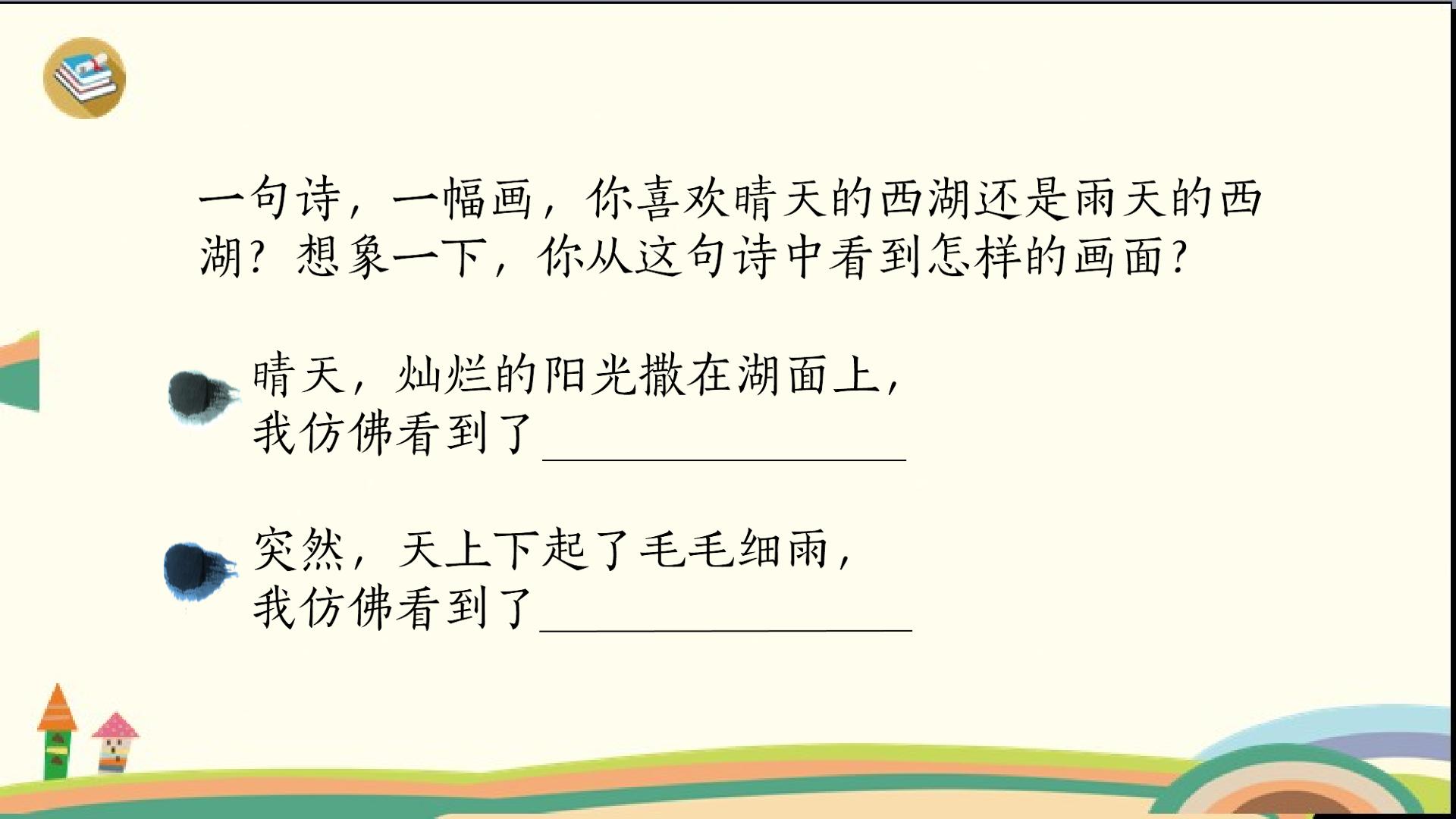 一句诗，一幅画，你喜欢晴天的西湖还是雨天的西湖？想象一下，你从这句诗中看到怎样的画面？

晴天，灿烂的阳光撒在湖面上，
我仿佛看到了____

突然，天上下起了毛毛细雨，
我仿佛看到了____